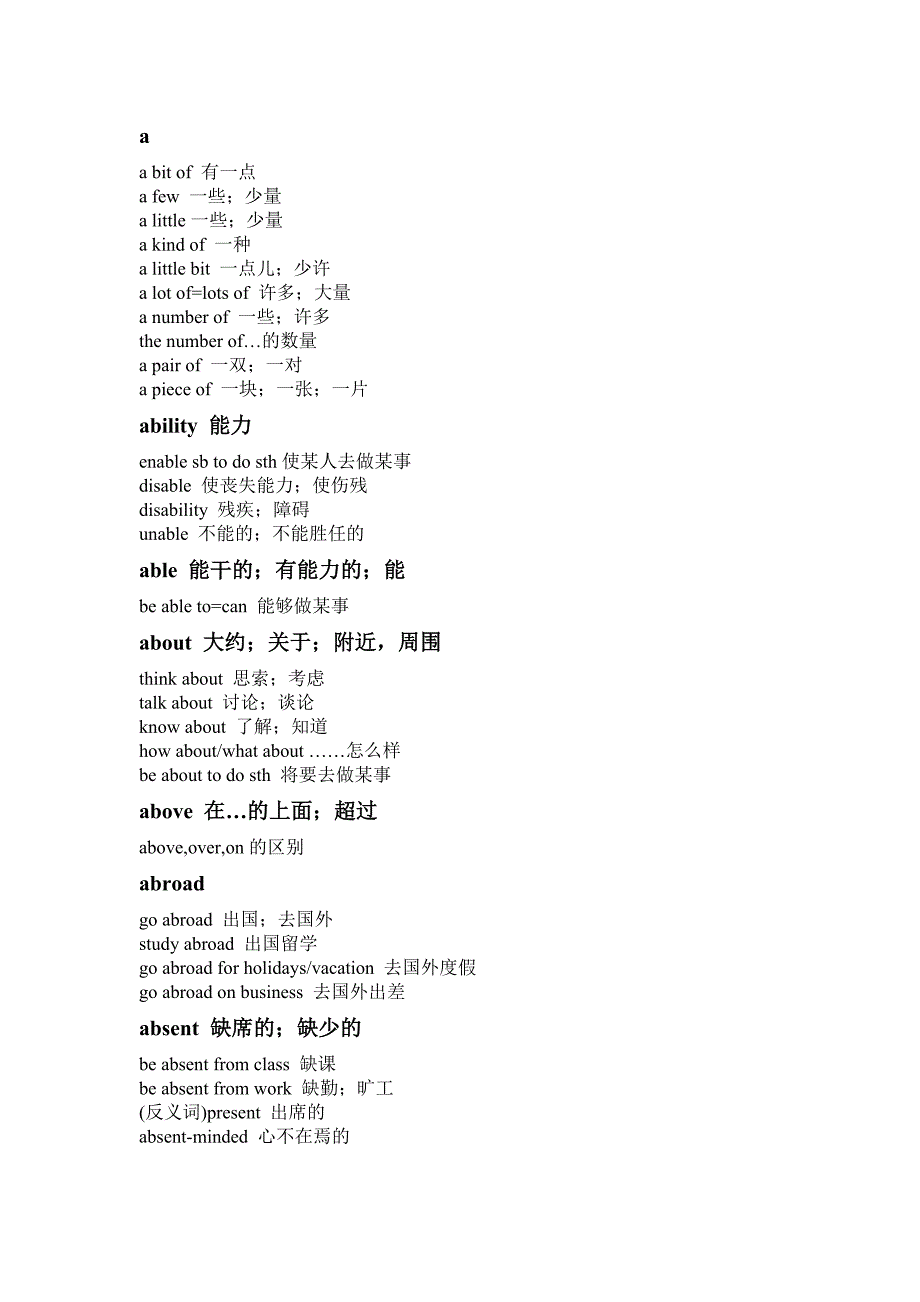 a

a bit of 有一点
a few 一些；少量
a little 一些；少量
a kind of 一种
a little bit 一点儿；少许
a lot of=lots of 许多；大量
a number of 一些；许多
the number of…的数量
a pair of 一双；一对
a piece of 一块；一张；一片

ability 能力

enable sb to do sth 使某人去做某事
disable 使丧失能力；使伤残
disability 残疾；障碍
unable 不能的；不能胜任的

able 能干的；有能力的；能

be able to=can 能够做某事

about 大约；关于；附近，周围

think about 思索；考虑
talk about 讨论；谈论
know about 了解；知道
how about/what about ……怎么样
be about to do sth 将要去做某事

above 在…的上面；超过

above,over,on 的区别

abroad

go abroad 出国；去国外
study abroad 出国留学
go abroad for holidays/vacation 去国外度假
go abroad on business 去国外出差

absent 缺席的；缺少的

be absent from class 缺课
be absent from work 缺勤；旷工
(反义词)present 出席的
absent-minded 心不在焉的